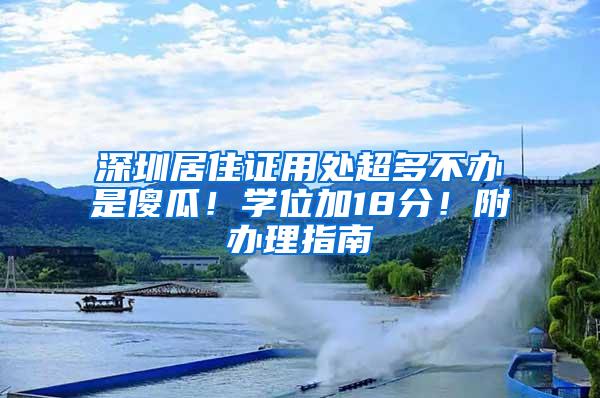 深圳居住证用处超多不办是傻瓜！学位加18分！附办理指南